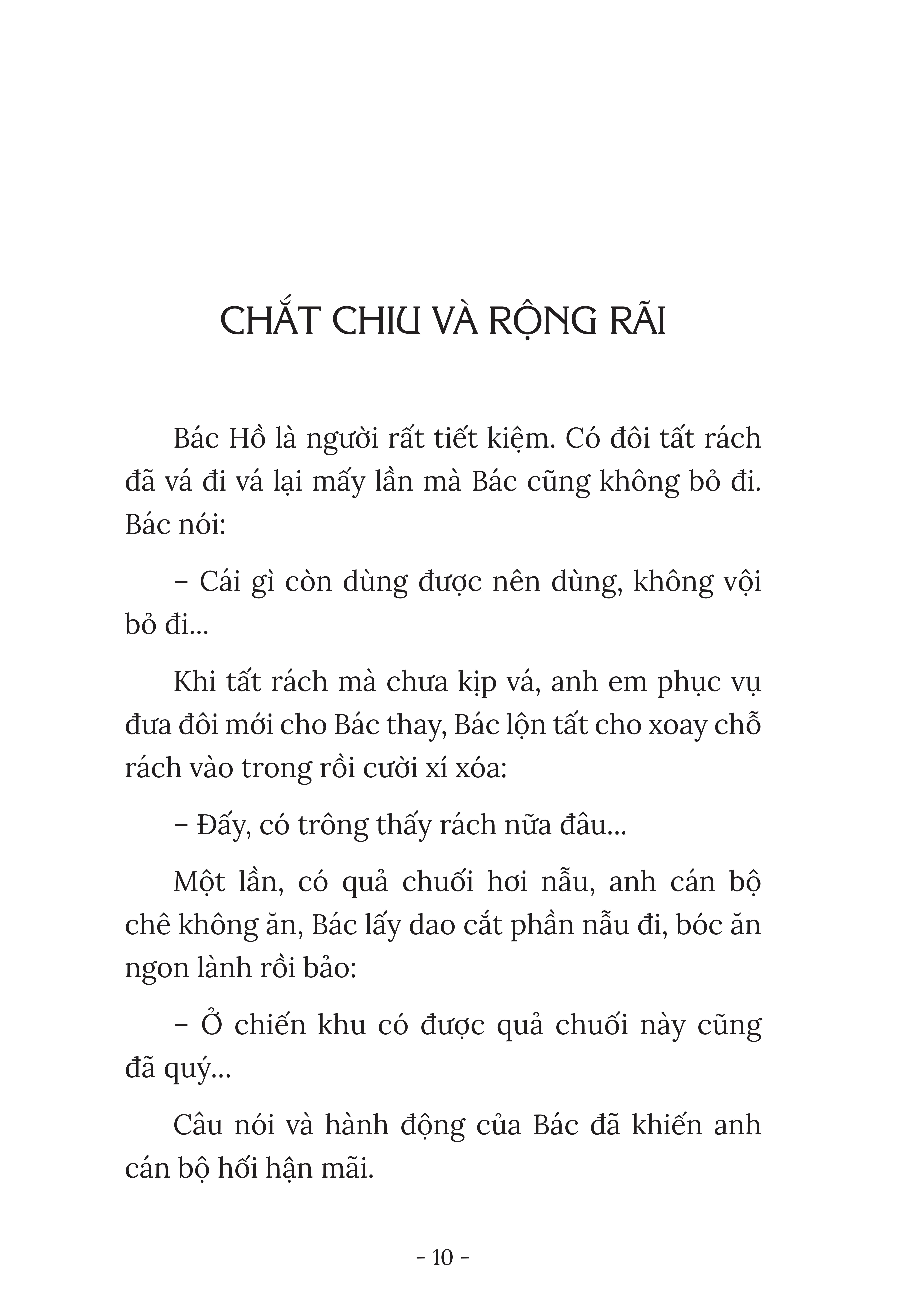 CHẮT CHIU VÀ RỘNG RÃI

Bác Hồ là người rất tiết kiệm. Có đôi tất rách đã vá đi vá lại mấy lần mà Bác cũng không bỏ đi. Bác nói:

– Cái gì còn dùng được nên dùng, không vội bỏ đi...

Khi tất rách mà chưa kịp vá, anh em phục vụ đưa đôi mới cho Bác thay, Bác lộn tất cho xoay chỗ rách vào trong rồi cười xí xóa:

– Đấy, có trông thấy rách nữa đâu...

Một lần, có quả chuối hơi nẫu, anh cán bộ chê không ăn, Bác lấy dao cắt phần nẫu đi, bóc ăn ngon lành rồi bảo:

– Ở chiến khu có được quả chuối này cũng đã quý...

Câu nói và hành động của Bác đã khiến anh cán bộ hối hận mãi.

- 10 -